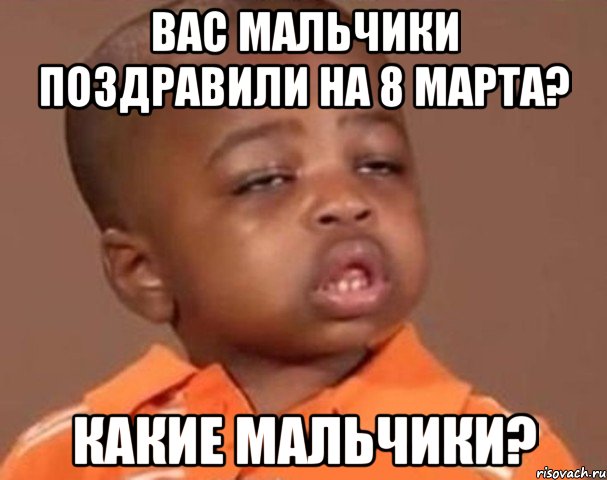 ВАС МАЛЬЧИКИ ПОЗДРАВИЛИ НА 8 МАРТА?

КАКИЕ МАЛЬЧИКИ?

risovach.ru